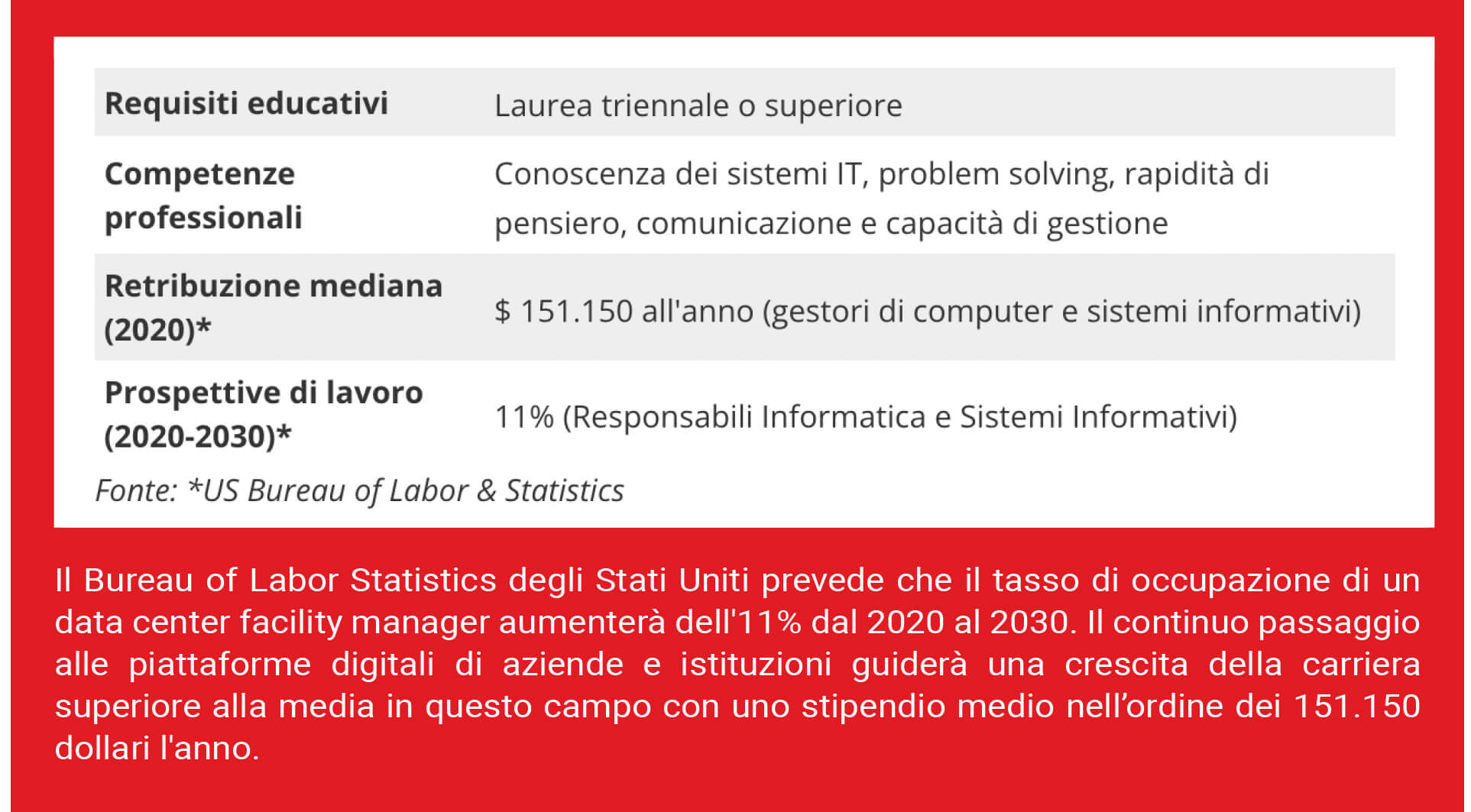 | Requisiti educativi | Laurea triennale o superiore |
|---|---|
| Competenze professionali | Conoscenza dei sistemi IT, problem solving, rapidità di pensiero, comunicazione e capacità di gestione |
| Retribuzione mediana (2020)* | $ 151.150 all'anno (gestori di computer e sistemi informativi) |
| Prospettive di lavoro (2020-2030)* | 11% (Responsabili Informatica e Sistemi Informativi) |

Fonte: *US Bureau of Labor & Statistics

Il Bureau of Labor Statistics degli Stati Uniti prevede che il tasso di occupazione di un data center facility manager aumenterà dell'11% dal 2020 al 2030. Il continuo passaggio alle piattaforme digitali di aziende e istituzioni guiderà una crescita della carriera superiore alla media in questo campo con uno stipendio medio nell'ordine dei 151.150 dollari l'anno.